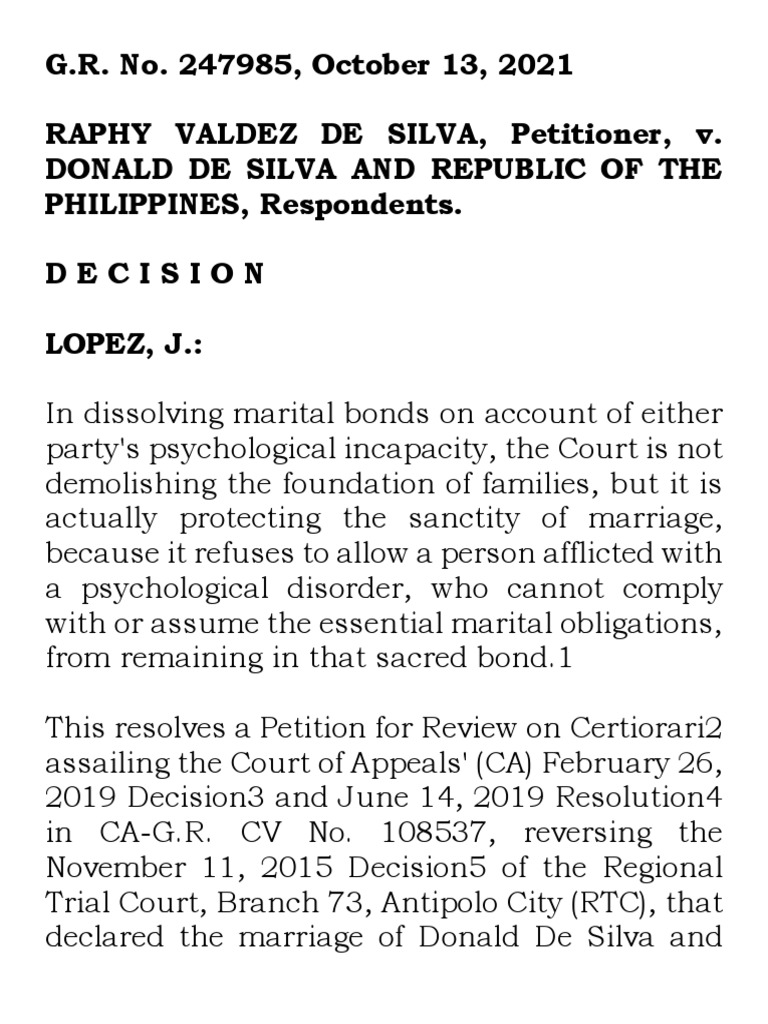 G.R. No. 247985, October 13, 2021

RAPHY VALDEZ DE SILVA, Petitioner, v. DONALD DE SILVA AND REPUBLIC OF THE PHILIPPINES, Respondents.

D E C I S I O N

LOPEZ, J.:

In dissolving marital bonds on account of either party's psychological incapacity, the Court is not demolishing the foundation of families, but it is actually protecting the sanctity of marriage, because it refuses to allow a person afflicted with a psychological disorder, who cannot comply with or assume the essential marital obligations, from remaining in that sacred bond.1

This resolves a Petition for Review on Certiorari2 assailing the Court of Appeals' (CA) February 26, 2019 Decision3 and June 14, 2019 Resolution4 in CA-G.R. CV No. 108537, reversing the November 11, 2015 Decision5 of the Regional Trial Court, Branch 73, Antipolo City (RTC), that declared the marriage of Donald De Silva and